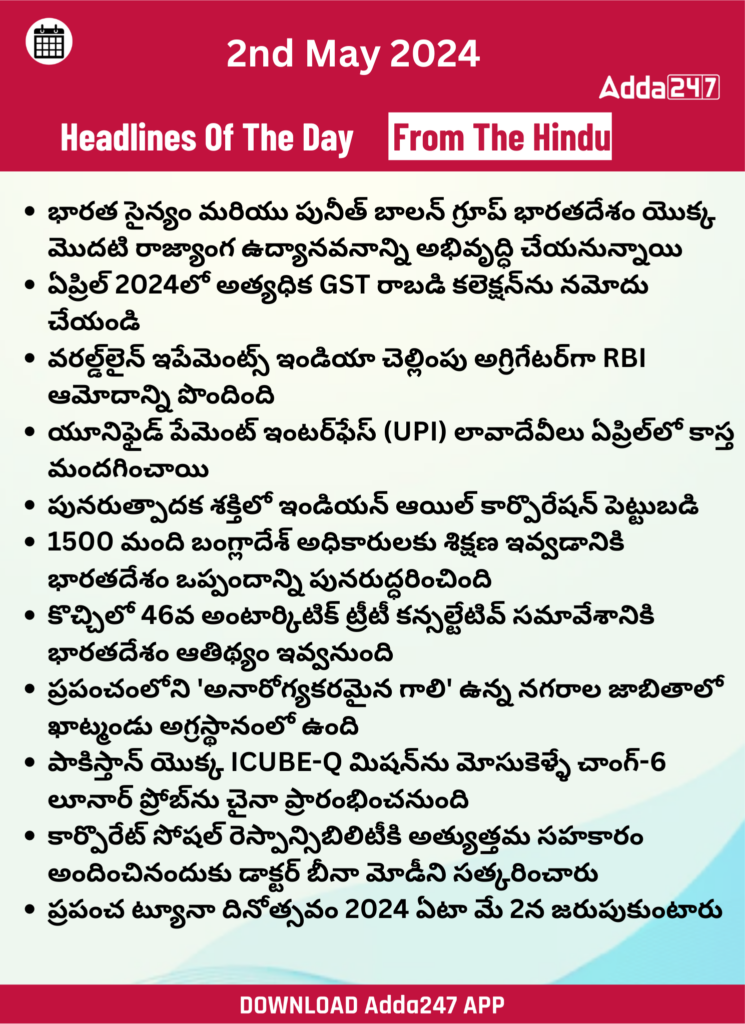 2nd May 2024

Adda247

Headlines Of The Day From The Hindu

• భారత సైన్యం మరియు పునీత్ బాలన్ గ్రూప్ భారతదేశం యొక్క మొదటి రాజ్యాంగ ఉద్యానవనాన్ని అభివృద్ధి చేయనున్నాయి
• ఏప్రిల్ 2024లో అత్యధిక GST రాబడి కలెక్షన్‌ను నమోదు చేయండి
• వరల్డ్‌లైన్ ఇపేమెంట్స్ ఇండియా చెల్లింపు అగ్రిగేటర్‌గా RBI ఆమోదాన్ని పొందింది
• యూనిఫైడ్ పేమెంట్ ఇంటర్‌ఫేస్ (UPI) లావాదేవీలు ఏప్రిల్‌లో కాస్త మందగించాయి
• పునరుత్పాదక శక్తిలో ఇండియన్ ఆయిల్ కార్పొరేషన్ పెట్టుబడి
• 1500 మంది బంగ్లాదేశ్ అధికారులకు శిక్షణ ఇవ్వడానికి భారతదేశం ఒప్పందాన్ని పునరుద్ధరించింది
• కొచ్చిలో 46వ అంటార్కిటిక్ ట్రీటీ కన్సల్టేటివ్ సమావేశానికి భారతదేశం ఆతిథ్యం ఇవ్వనుంది
• ప్రపంచంలోని 'అనారోగ్యకరమైన గాలి' ఉన్న నగరాల జాబితాలో ఖాట్మండు అగ్రస్థానంలో ఉంది
• పాకిస్తాన్ యొక్క ICUBE-Q మిషన్‌ను మోసుకెళ్ళే చాంగ్-6 లూనార్ ప్రోబ్‌ను చైనా ప్రారంభించనుంది
• కార్పొరేట్ సోషల్ రెస్పాన్సిబిలిటీకి అత్యుత్తమ సహకారం అందించినందుకు డాక్టర్ బీనా మోడీని సత్కరించారు
• ప్రపంచ ట్యూనా దినోత్సవం 2024 ఏటా మే 2న జరుపుకుంటారు

DOWNLOAD Adda247 APP